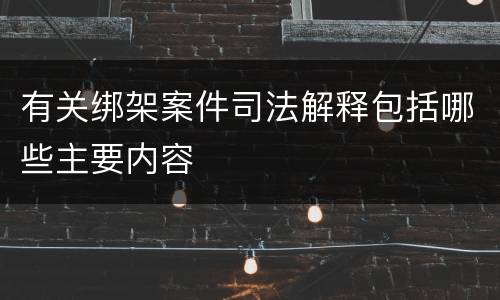 有关绑架案件司法解释包括哪些主要内容